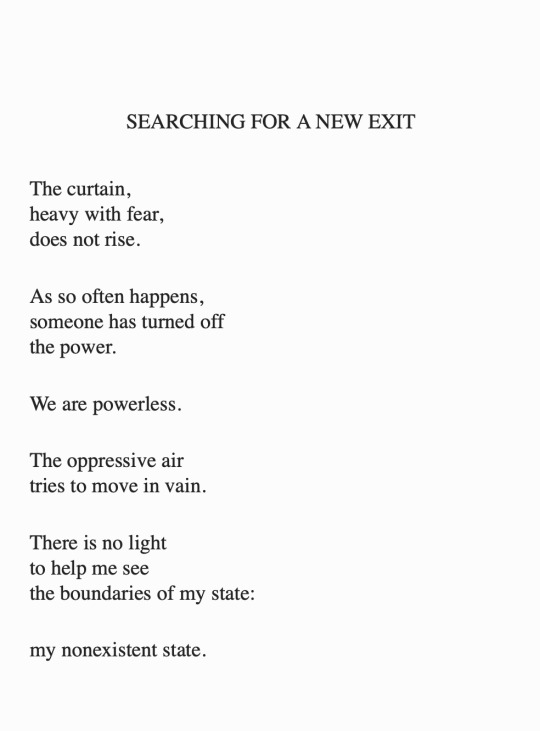 SEARCHING FOR A NEW EXIT

The curtain,
heavy with fear,
does not rise.

As so often happens,
someone has turned off
the power.

We are powerless.

The oppressive air
tries to move in vain.

There is no light
to help me see
the boundaries of my state:

my nonexistent state.